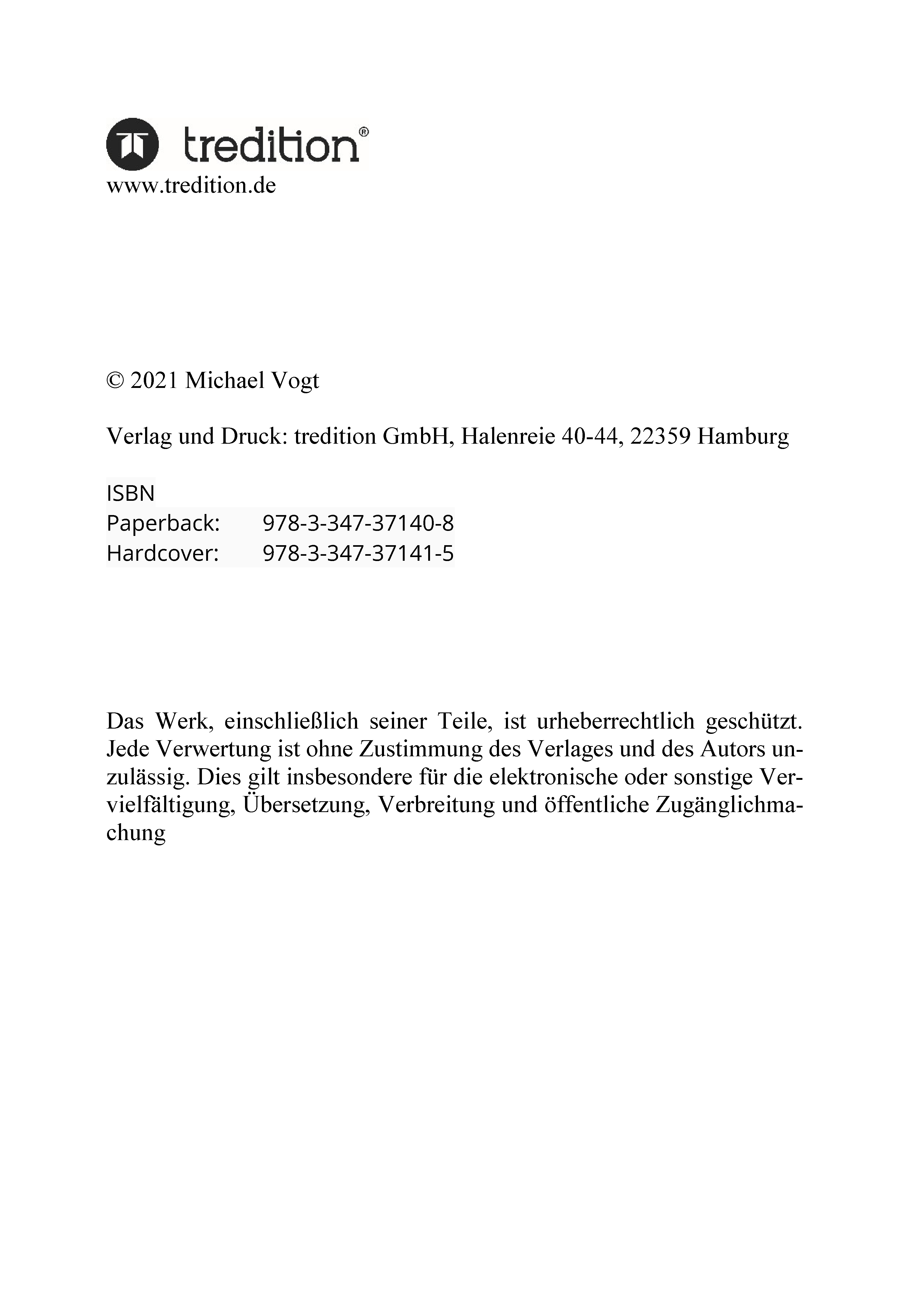 tredition®
www.tredition.de

© 2021 Michael Vogt

Verlag und Druck: tredition GmbH, Halenreie 40-44, 22359 Hamburg

ISBN
Paperback: 978-3-347-37140-8
Hardcover: 978-3-347-37141-5

Das Werk, einschließlich seiner Teile, ist urheberrechtlich geschützt. Jede Verwertung ist ohne Zustimmung des Verlages und des Autors unzulässig. Dies gilt insbesondere für die elektronische oder sonstige Vervielfältigung, Übersetzung, Verbreitung und öffentliche Zugänglichmachung